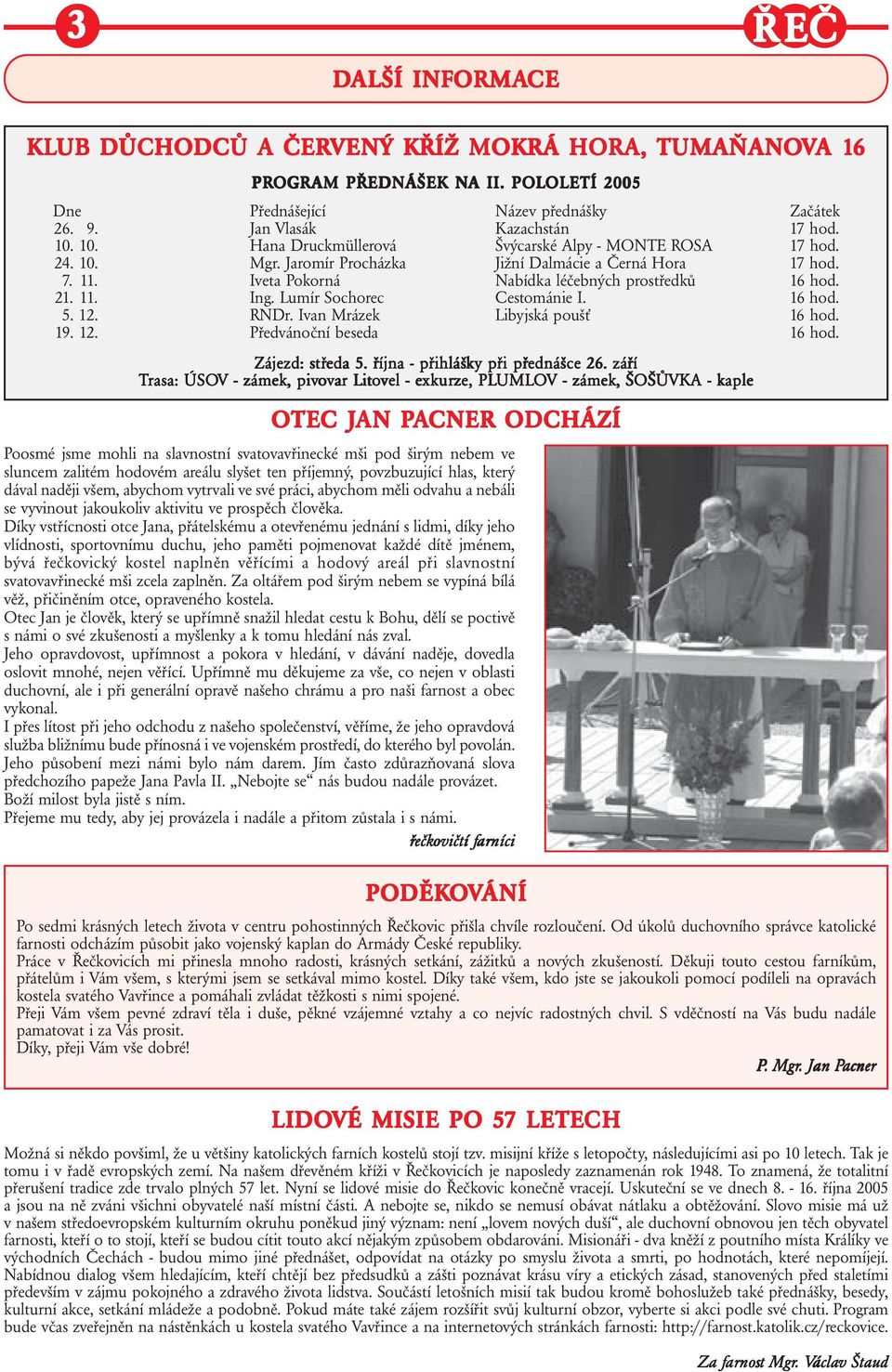 3

ŘEČ

DALŠÍ INFORMACE

KLUB DŮCHODCŮ A ČERVENÝ KŘÍŽ MOKRÁ HORA, TUMAŇANOVA 16

PROGRAM PŘEDNÁŠEK NA II. POLOLETÍ 2005

| Dne | Přednášející | Název přednášky | Začátek |
|---|---|---|---|
| 26. 9. | Jan Vlasák | Kazachstán | 17 hod. |
| 10. 10. | Hana Druckmüllerová | Švýcarské Alpy - MONTE ROSA | 17 hod. |
| 24. 10. | Mgr. Jaromír Procházka | Jižní Dalmácie a Černá Hora | 17 hod. |
| 7. 11. | Iveta Pokorná | Nabídka léčebných prostředků | 16 hod. |
| 21. 11. | Ing. Lumír Sochorec | Cestománie I. | 16 hod. |
| 5. 12. | RNDr. Ivan Mrázek | Libyjská poušť | 16 hod. |
| 19. 12. | Předvánoční beseda | | 16 hod. |

Zájezd: středa 5. října - přihlášky při přednášce 26. září
Trasa: ÚSOV - zámek, pivovar Litovel - exkurze, PLUMLOV - zámek, ŠOŠŮVKA - kaple

OTEC JAN PACNER ODCHÁZÍ

Poosmé jsme mohli na slavnostní svatovavřinecké mši pod širým nebem ve sluncem zalitém hodovém areálu slyšet ten příjemný, povzbuzující hlas, který dával naději všem, abychom vytrvali ve své práci, abychom měli odvahu a nebáli se vyvinout jakoukoliv aktivitu ve prospěch člověka.
Díky vstřícnosti otce Jana, přátelskému a otevřenému jednání s lidmi, díky jeho vlídnosti, sportovnímu duchu, jeho paměti pojmenovat každé dítě jménem, bývá řečkovický kostel naplněn věřícími a hodový areál při slavnostní svatovavřinecké mši zcela zaplněn. Za oltářem pod širým nebem se vypíná bílá věž, přičiněním otce, opraveného kostela.
Otec Jan je člověk, který se upřímně snažil hledat cestu k Bohu, dělí se poctivě s námi o své zkušenosti a myšlenky a k tomu hledání nás zval.
Jeho opravdovost, upřímnost a pokora v hledání, v dávání naděje, dovedla oslovit mnohé, nejen věřící. Upřímně mu děkujeme za vše, co nejen v oblasti duchovní, ale i při generální opravě našeho chrámu a pro naši farnost a obec vykonal.
I přes lítost při jeho odchodu z našeho společenství, věříme, že jeho opravdová služba bližnímu bude přínosná i ve vojenském prostředí, do kterého byl povolán. Jeho působení mezi námi bylo nám darem. Jím často zdůrazňovaná slova předchozího papeže Jana Pavla II. „Nebojte se“ nás budou nadále provázet. Boží milost byla jistě s ním.
Přejeme mu tedy, aby jej provázela i nadále a přitom zůstala i s námi.

řečkovičtí farníci

PODĚKOVÁNÍ

Po sedmi krásných letech života v centru pohostinných Řečkovic přišla chvíle rozloučení. Od úkolů duchovního správce katolické farnosti odcházím působit jako vojenský kaplan do Armády České republiky.
Práce v Řečkovicích mi přinesla mnoho radosti, krásných setkání, zážitků a nových zkušeností. Děkuji touto cestou farníkům, přátelům i Vám všem, s kterými jsem se setkával mimo kostel. Díky také všem, kdo jste se jakoukoli pomocí podíleli na opravách kostela svatého Vavřince a pomáhali zvládat těžkosti s nimi spojené.
Přeji Vám všem pevné zdraví těla i duše, pěkné vzájemné vztahy a co nejvíc radostných chvil. S vděčností na Vás budu nadále pamatovat i za Vás prosit.
Díky, přeji Vám vše dobré!

P. Mgr. Jan Pacner

LIDOVÉ MISIE PO 57 LETECH

Možná si někdo povšiml, že u většiny katolických farních kostelů stojí tzv. misijní kříže s letopočty, následujícími asi po 10 letech. Tak je tomu i v řadě evropských zemí. Na našem dřevěném kříži v Řečkovicích je naposledy zaznamenán rok 1948. To znamená, že totalitní přerušení tradice zde trvalo plných 57 let. Nyní se lidové misie do Řečkovic konečně vracejí. Uskuteční se ve dnech 8. - 16. října 2005 a jsou na ně zváni všichni obyvatelé naší místní části. A nebojte se, nikdo se nemusí obávat nátlaku a obtěžování. Slovo misie má už v našem středoevropském kulturním okruhu poněkud jiný význam: není „lovem nových duší“, ale duchovní obnovou jen těch obyvatel farnosti, kteří o to stojí, kteří se budou cítit touto akcí nějakým způsobem obdarováni. Misionáři - dva kněží z poutního místa Králíky ve východních Čechách - budou mimo jiné přednášet, odpovídat na otázky po smyslu života a smrti, po hodnotách, které nepomíjejí. Nabídnou dialog všem hledajícím, kteří chtějí bez předsudků a zášti poznávat krásu víry a etických zásad, stanovených před staletími především v zájmu pokojného a zdravého života lidstva. Součástí letošních misií tak budou kromě bohoslužeb také přednášky, besedy, kulturní akce, setkání mládeže a podobně. Pokud máte také zájem rozšířit svůj kulturní obzor, vyberte si akci podle své chuti. Program bude včas zveřejněn na nástěnkách u kostela svatého Vavřince a na internetových stránkách farnosti: http://farnost.katolik.cz/reckovice.

Za farnost Mgr. Václav Štaud